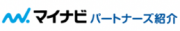 マイナビ パートナーズ紹介